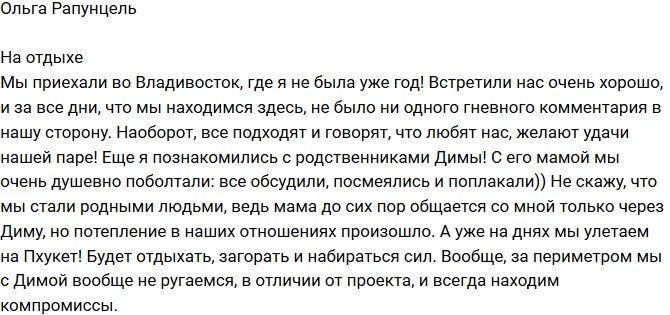 Ольга Рапунцель

На отдыхе
Мы приехали во Владивосток, где я не была уже год! Встретили нас очень хорошо, и за все дни, что мы находимся здесь, не было ни одного гневного комментария в нашу сторону. Наоборот, все подходят и говорят, что любят нас, желают удачи нашей паре! Еще я познакомились с родственниками Димы! С его мамой мы очень душевно поболтали: все обсудили, посмеялись и поплакали)) Не скажу, что мы стали родными людьми, ведь мама до сих пор общается со мной только через Диму, но потепление в наших отношениях произошло. А уже на днях мы улетаем на Пхукет! Будет отдыхать, загорать и набираться сил. Вообще, за периметром мы с Димой вообще не ругаемся, в отличии от проекта, и всегда находим компромиссы.